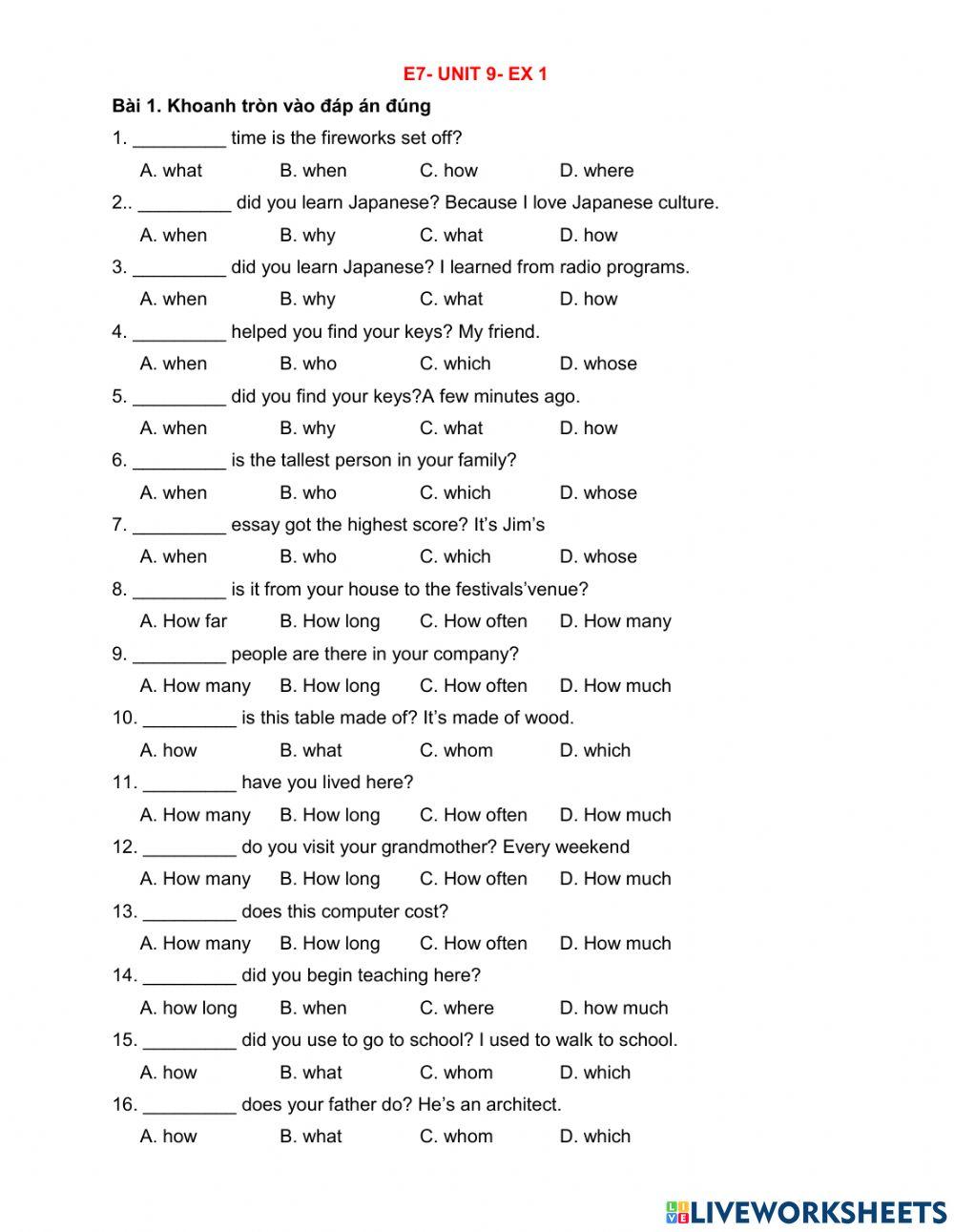 E7- UNIT 9- EX 1

Bài 1. Khoanh tròn vào đáp án đúng

1. _________ time is the fireworks set off?
A. what B. when C. how D. where

2.. _________ did you learn Japanese? Because I love Japanese culture.
A. when B. why C. what D. how

3. _________ did you learn Japanese? I learned from radio programs.
A. when B. why C. what D. how

4. _________ helped you find your keys? My friend.
A. when B. who C. which D. whose

5. _________ did you find your keys?A few minutes ago.
A. when B. why C. what D. how

6. _________ is the tallest person in your family?
A. when B. who C. which D. whose

7. _________ essay got the highest score? It's Jim's
A. when B. who C. which D. whose

8. _________ is it from your house to the festivals'venue?
A. How far B. How long C. How often D. How many

9. _________ people are there in your company?
A. How many B. How long C. How often D. How much

10. _________ is this table made of? It's made of wood.
A. how B. what C. whom D. which

11. _________ have you lived here?
A. How many B. How long C. How often D. How much

12. _________ do you visit your grandmother? Every weekend
A. How many B. How long C. How often D. How much

13. _________ does this computer cost?
A. How many B. How long C. How often D. How much

14. _________ did you begin teaching here?
A. how long B. when C. where D. how much

15. _________ did you use to go to school? I used to walk to school.
A. how B. what C. whom D. which

16. _________ does your father do? He's an architect.
A. how B. what C. whom D. which

LIVEWORKSHEETS